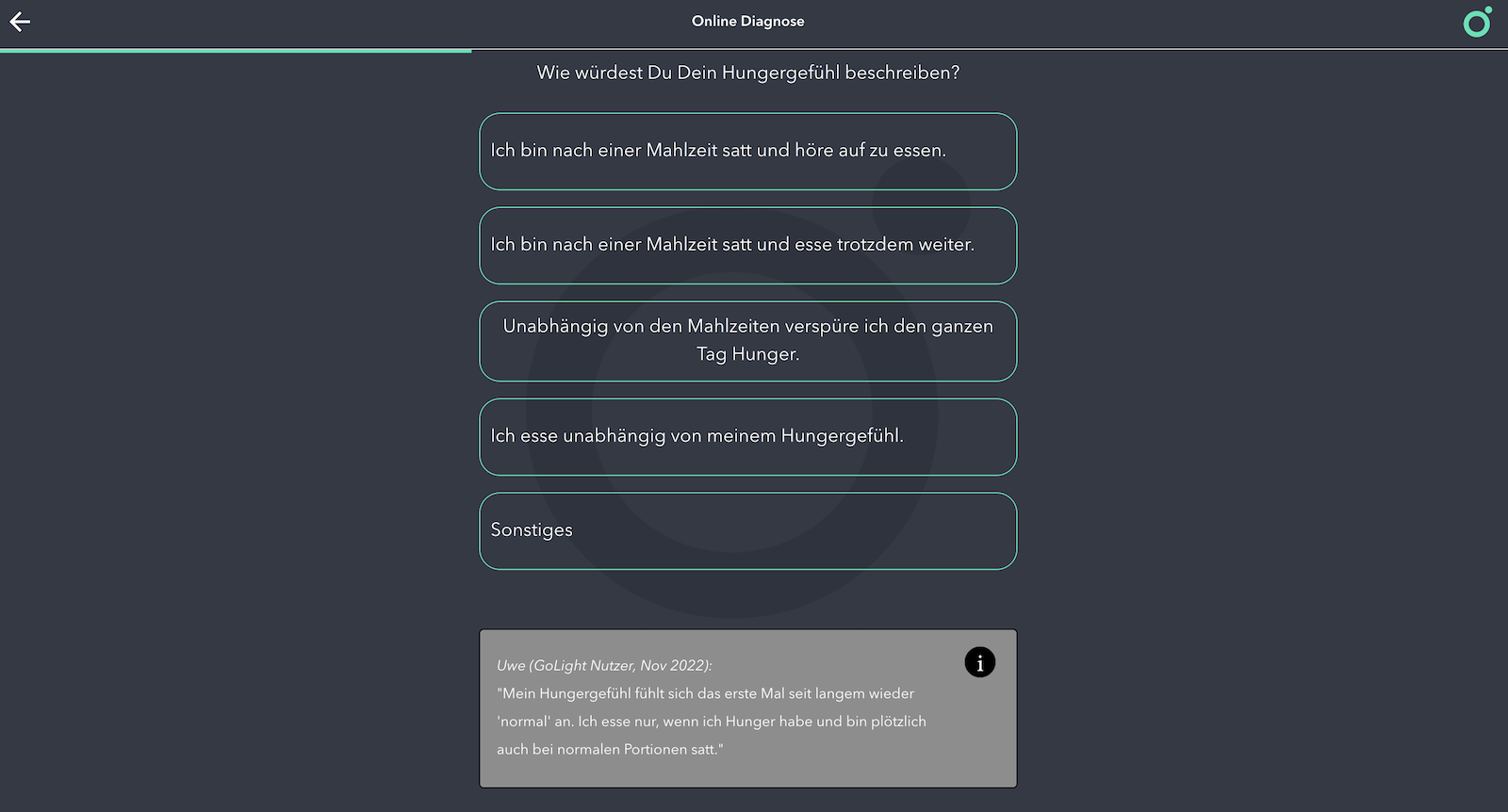 Online Diagnose

Wie würdest Du Dein Hungergefühl beschreiben?

Ich bin nach einer Mahlzeit satt und höre auf zu essen.

Ich bin nach einer Mahlzeit satt und esse trotzdem weiter.

Unabhängig von den Mahlzeiten verspüre ich den ganzen Tag Hunger.

Ich esse unabhängig von meinem Hungergefühl.

Sonstiges

Uwe (GoLight Nutzer, Nov 2022):
"Mein Hungergefühl fühlt sich das erste Mal seit langem wieder 'normal' an. Ich esse nur, wenn ich Hunger habe und bin plötzlich auch bei normalen Portionen satt."

i